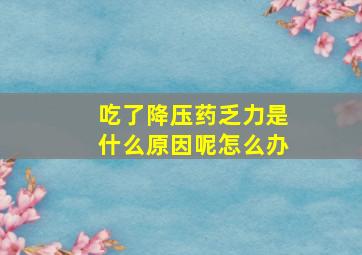 吃了降压药乏力是什么原因呢怎么办